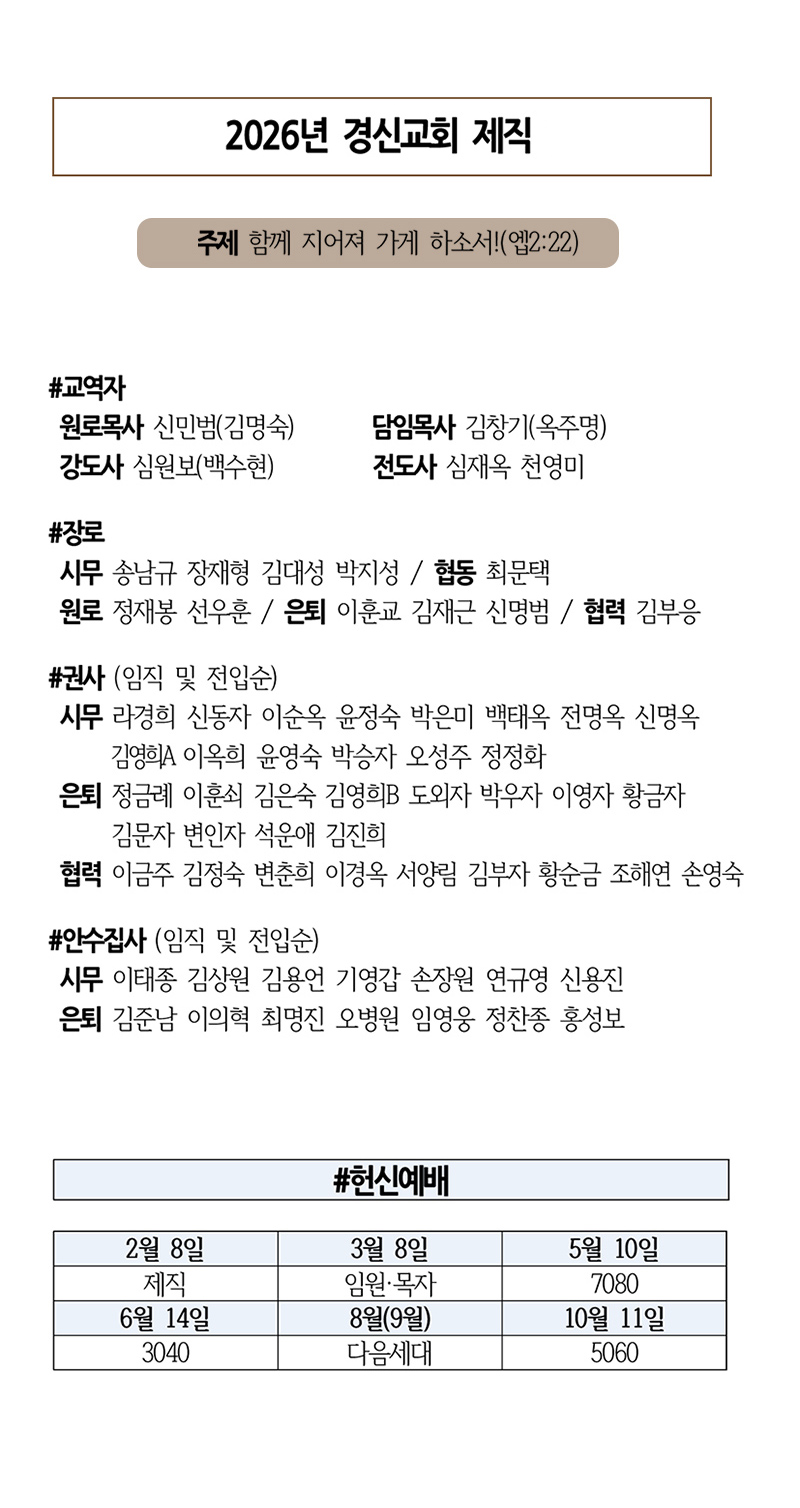 2026년 경신교회 제직

주제 함께 지어져 가게 하소서!(엡2:22)

#교역자
원로목사 신민범(김명숙)
담임목사 김창기(옥주명)
강도사 심원보(백수현)
전도사 심재옥 천영미

#장로
시무 송남규 장재형 김대성 박지성 / 협동 최문택
원로 정재봉 선우훈 / 은퇴 이훈교 김재근 신명범 / 협력 김부응

#권사 (임직 및 전입순)
시무 라경희 신동자 이순옥 윤정숙 박은미 백태옥 전명옥 신명옥 김영희A 이옥희 윤영숙 박승자 오성주 정정화
은퇴 정금례 이훈쇠 김은숙 김영희B 도외자 박우자 이영자 황금자 김문자 변인자 석운애 김진희
협력 이금주 김정숙 변춘희 이경옥 서양림 김부자 황순금 조해연 손영숙

#안수집사 (임직 및 전입순)
시무 이태종 김상원 김용언 기영갑 손장원 연규영 신용진
은퇴 김준남 이의혁 최명진 오병원 임영웅 정찬종 홍성보

#헌신예배

| 2월 8일 | 3월 8일 | 5월 10일 |
|---|---|---|
| 제직 | 임원·목자 | 7080 |
| 6월 14일 | 8월(9월) | 10월 11일 |
| 3040 | 다음세대 | 5060 |